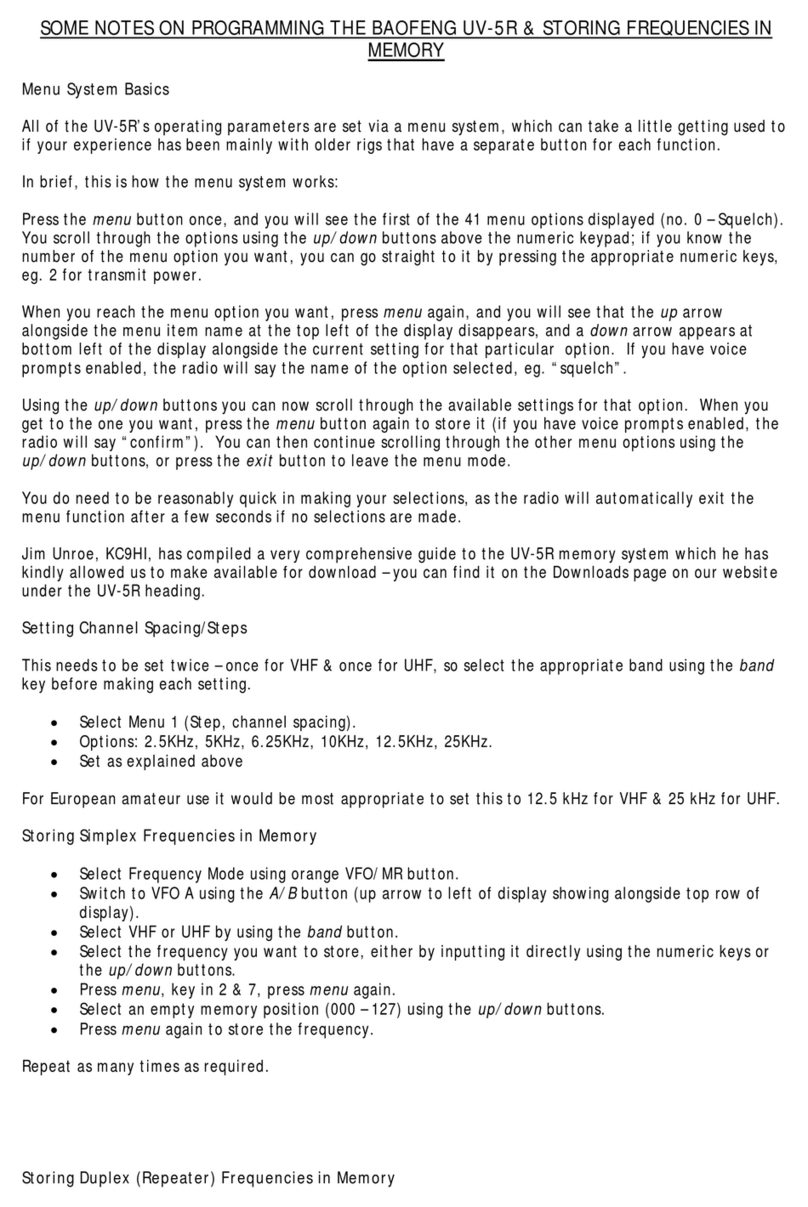 SOME NOTES ON PROGRAMMING THE BAOFENG UV-5R & STORING FREQUENCIES IN MEMORY

Menu System Basics

All of the UV-5R's operating parameters are set via a menu system, which can take a little getting used to if your experience has been mainly with older rigs that have a separate button for each function.

In brief, this is how the menu system works:

Press the menu button once, and you will see the first of the 41 menu options displayed (no. 0 – Squelch). You scroll through the options using the up/down buttons above the numeric keypad; if you know the number of the menu option you want, you can go straight to it by pressing the appropriate numeric keys, eg. 2 for transmit power.

When you reach the menu option you want, press menu again, and you will see that the up arrow alongside the menu item name at the top left of the display disappears, and a down arrow appears at bottom left of the display alongside the current setting for that particular option. If you have voice prompts enabled, the radio will say the name of the option selected, eg. "squelch".

Using the up/down buttons you can now scroll through the available settings for that option. When you get to the one you want, press the menu button again to store it (if you have voice prompts enabled, the radio will say "confirm"). You can then continue scrolling through the other menu options using the up/down buttons, or press the exit button to leave the menu mode.

You do need to be reasonably quick in making your selections, as the radio will automatically exit the menu function after a few seconds if no selections are made.

Jim Unroe, KC9HI, has compiled a very comprehensive guide to the UV-5R memory system which he has kindly allowed us to make available for download – you can find it on the Downloads page on our website under the UV-5R heading.

Setting Channel Spacing/Steps

This needs to be set twice – once for VHF & once for UHF, so select the appropriate band using the band key before making each setting.

• Select Menu 1 (Step, channel spacing).
• Options: 2.5KHz, 5KHz, 6.25KHz, 10KHz, 12.5KHz, 25KHz.
• Set as explained above

For European amateur use it would be most appropriate to set this to 12.5 kHz for VHF & 25 kHz for UHF.

Storing Simplex Frequencies in Memory

• Select Frequency Mode using orange VFO/MR button.
• Switch to VFO A using the A/B button (up arrow to left of display showing alongside top row of display).
• Select VHF or UHF by using the band button.
• Select the frequency you want to store, either by inputting it directly using the numeric keys or the up/down buttons.
• Press menu, key in 2 & 7, press menu again.
• Select an empty memory position (000 – 127) using the up/down buttons.
• Press menu again to store the frequency.

Repeat as many times as required.

Storing Duplex (Repeater) Frequencies in Memory